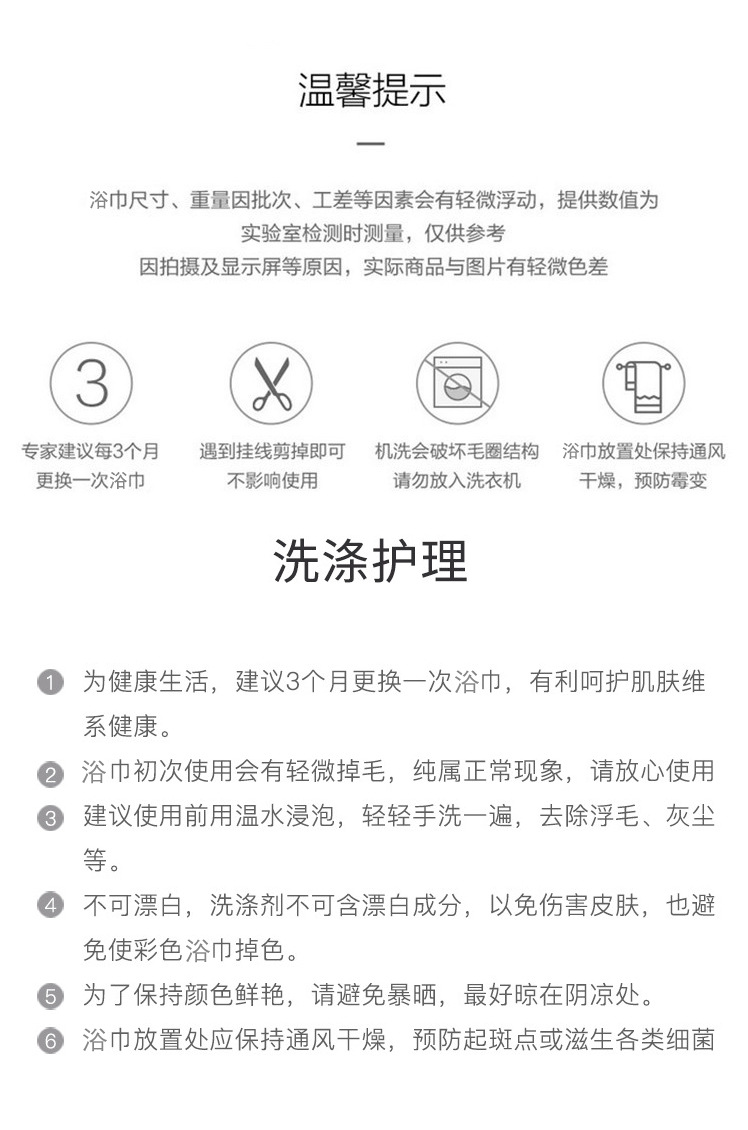 温馨提示

浴巾尺寸、重量因批次、工差等因素会有轻微浮动，提供数值为实验室检测时测量，仅供参考
因拍摄及显示屏等原因，实际商品与图片有轻微色差

3

专家建议每3个月更换一次浴巾

遇到挂线剪掉即可不影响使用

机洗会破坏毛圈结构请勿放入洗衣机

浴巾放置处保持通风干燥，预防霉变

洗涤护理

1 为健康生活，建议3个月更换一次浴巾，有利呵护肌肤维系健康。
2 浴巾初次使用会有轻微掉毛，纯属正常现象，请放心使用
3 建议使用前用温水浸泡，轻轻手洗一遍，去除浮毛、灰尘等。
4 不可漂白，洗涤剂不可含漂白成分，以免伤害皮肤，也避免使彩色浴巾掉色。
5 为了保持颜色鲜艳，请避免暴晒，最好晾在阴凉处。
6 浴巾放置处应保持通风干燥，预防起斑点或滋生各类细菌